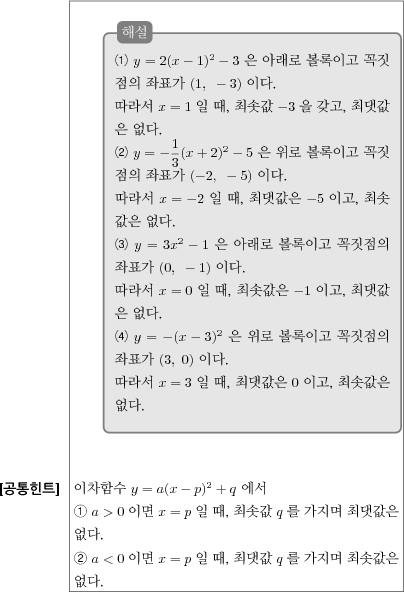 해설

⑴ $y=2(x-1)^2-3$ 은 아래로 볼록이고 꼭짓점의 좌표가 $(1,\ -3)$ 이다.
따라서 $x=1$ 일 때, 최솟값 $-3$ 을 갖고, 최댓값은 없다.
⑵ $y=-\frac{1}{3}(x+2)^2-5$ 은 위로 볼록이고 꼭짓점의 좌표가 $(-2,\ -5)$ 이다.
따라서 $x=-2$ 일 때, 최댓값은 $-5$ 이고, 최솟값은 없다.
⑶ $y=3x^2-1$ 은 아래로 볼록이고 꼭짓점의 좌표가 $(0,\ -1)$ 이다.
따라서 $x=0$ 일 때, 최솟값은 $-1$ 이고, 최댓값은 없다.
⑷ $y=-(x-3)^2$ 은 위로 볼록이고 꼭짓점의 좌표가 $(3,\ 0)$ 이다.
따라서 $x=3$ 일 때, 최댓값은 $0$ 이고, 최솟값은 없다.

[공통힌트] 이차함수 $y=a(x-p)^2+q$ 에서
① $a>0$ 이면 $x=p$ 일 때, 최솟값 $q$ 를 가지며 최댓값은 없다.
② $a<0$ 이면 $x=p$ 일 때, 최댓값 $q$ 를 가지며 최솟값은 없다.